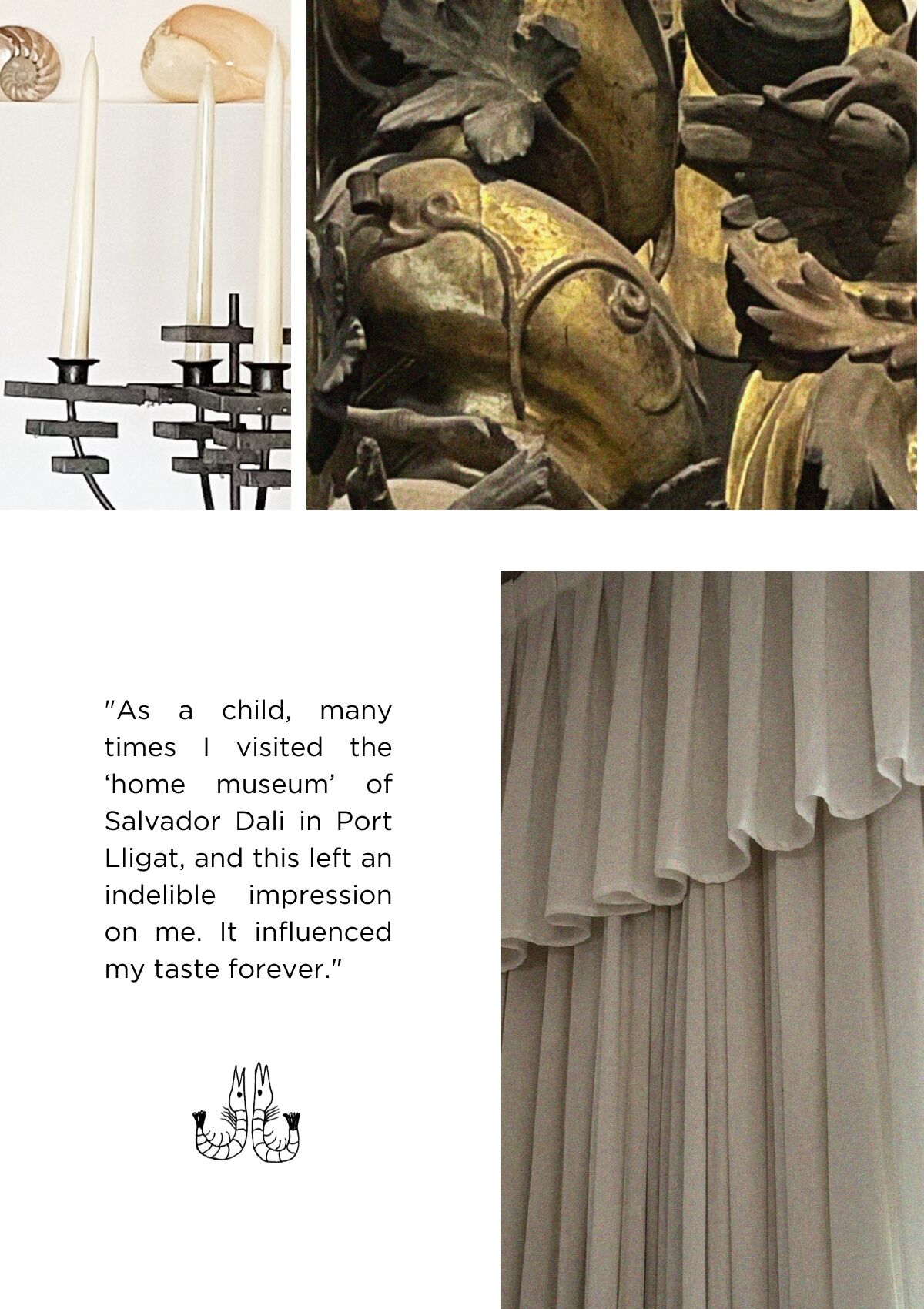 "As a child, many times I visited the 'home museum' of Salvador Dali in Port Lligat, and this left an indelible impression on me. It influenced my taste forever."